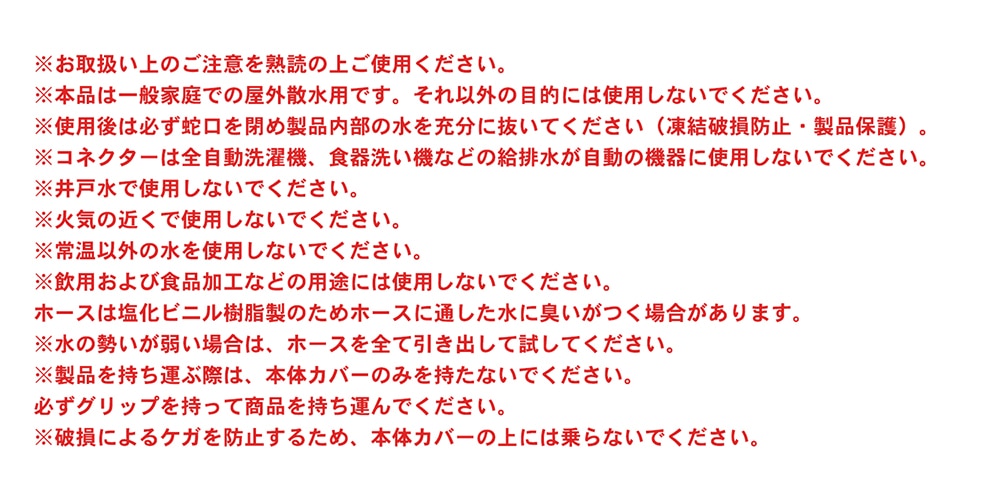 ※お取扱い上のご注意を熟読の上ご使用ください。
※本品は一般家庭での屋外散水用です。それ以外の目的には使用しないでください。
※使用後は必ず蛇口を閉め製品内部の水を充分に抜いてください（凍結破損防止・製品保護）。
※コネクターは全自動洗濯機、食器洗い機などの給排水が自動の機器に使用しないでください。
※井戸水で使用しないでください。
※火気の近くで使用しないでください。
※常温以外の水を使用しないでください。
※飲用および食品加工などの用途には使用しないでください。
ホースは塩化ビニル樹脂製のためホースに通した水に臭いがつく場合があります。
※水の勢いが弱い場合は、ホースを全て引き出して試してください。
※製品を持ち運ぶ際は、本体カバーのみを持たないでください。
必ずグリップを持って商品を持ち運んでください。
※破損によるケガを防止するため、本体カバーの上には乗らないでください。